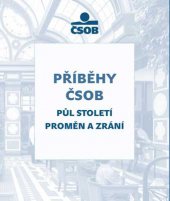 ČSOB

PŘÍBĚHY ČSOB

PŮL STOLETÍ PROMĚN A ZRÁNÍ